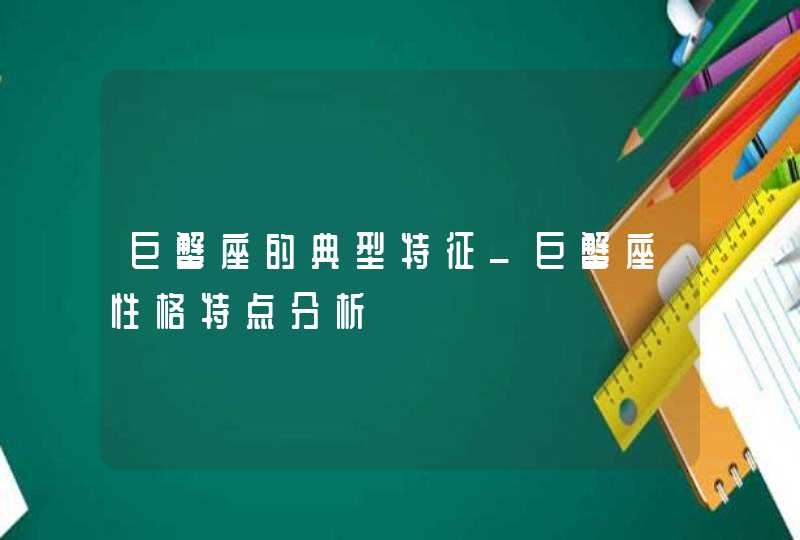 巨蟹座的典型特征_巨蟹座性格特点分析